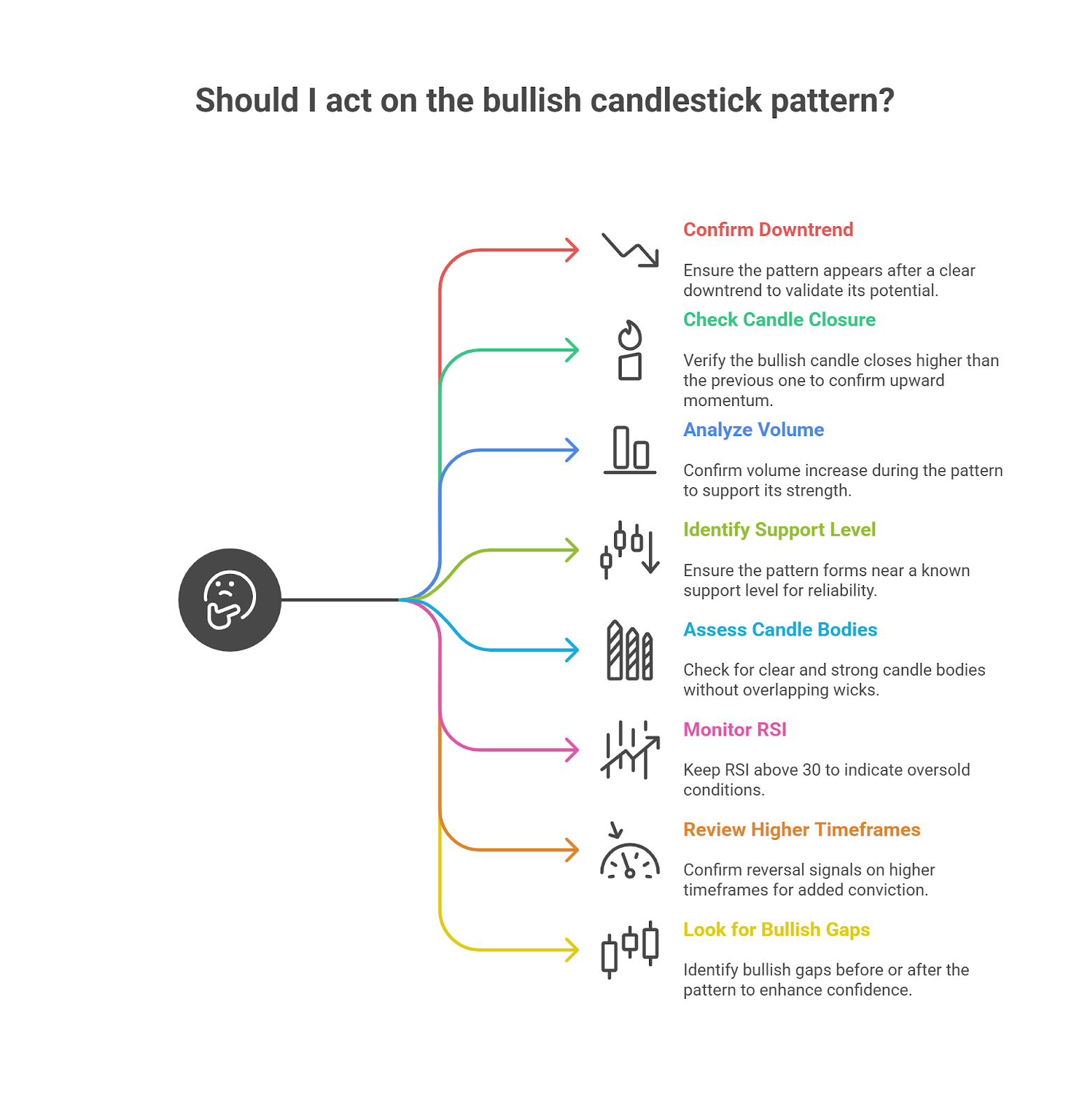 Should I act on the bullish candlestick pattern?

Confirm Downtrend

Ensure the pattern appears after a clear downtrend to validate its potential.

Check Candle Closure

Verify the bullish candle closes higher than the previous one to confirm upward momentum.

Analyze Volume

Confirm volume increase during the pattern to support its strength.

Identify Support Level

Ensure the pattern forms near a known support level for reliability.

Assess Candle Bodies

Check for clear and strong candle bodies without overlapping wicks.

Monitor RSI

Keep RSI above 30 to indicate oversold conditions.

Review Higher Timeframes

Confirm reversal signals on higher timeframes for added conviction.

Look for Bullish Gaps

Identify bullish gaps before or after the pattern to enhance confidence.